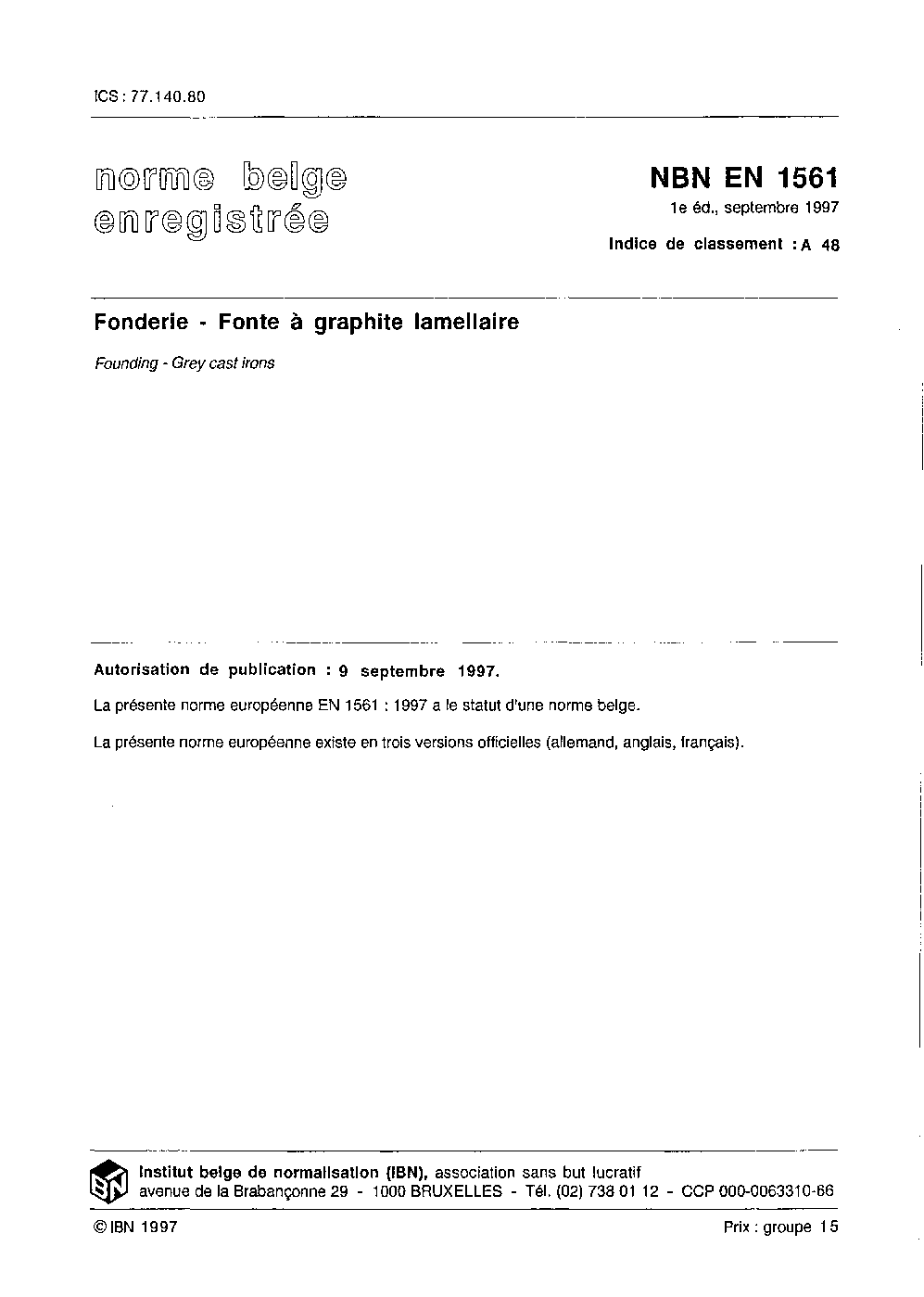 ICS : 77.140.80

norme belge enregistrée

NBN EN 1561

1e éd., septembre 1997

Indice de classement : A 48

Fonderie - Fonte à graphite lamellaire

Founding - Grey cast irons

Autorisation de publication : 9 septembre 1997.

La présente norme européenne EN 1561 : 1997 a le statut d'une norme belge.

La présente norme européenne existe en trois versions officielles (allemand, anglais, français).

IBN

Institut belge de normalisation (IBN), association sans but lucratif
avenue de la Brabançonne 29 - 1000 BRUXELLES - Tél. (02) 738 01 12 - CCP 000-0063310-66

© IBN 1997

Prix : groupe 15